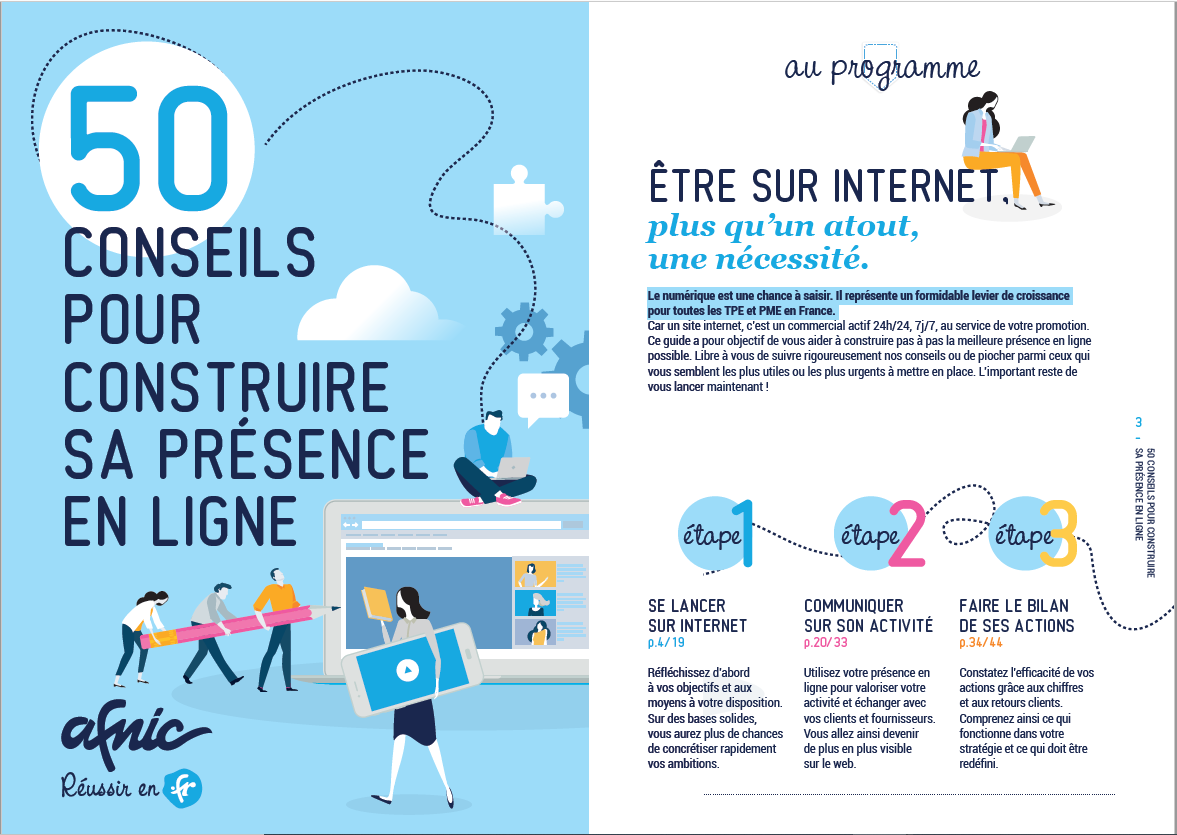 50
CONSEILS
POUR
CONSTRUIRE
SA PRÉSENCE
EN LIGNE

afnic
Réussir en .fr

au programme

ÊTRE SUR INTERNET,
plus qu'un atout,
une nécessité.

Le numérique est une chance à saisir. Il représente un formidable levier de croissance pour toutes les TPE et PME en France.
Car un site internet, c'est un commercial actif 24h/24, 7j/7, au service de votre promotion. Ce guide a pour objectif de vous aider à construire pas à pas la meilleure présence en ligne possible. Libre à vous de suivre rigoureusement nos conseils ou de piocher parmi ceux qui vous semblent les plus utiles ou les plus urgents à mettre en place. L'important reste de vous lancer maintenant !

étape 1
SE LANCER
SUR INTERNET
p.4/19
Réfléchissez d'abord à vos objectifs et aux moyens à votre disposition. Sur des bases solides, vous aurez plus de chances de concrétiser rapidement vos ambitions.

étape 2
COMMUNIQUER
SUR SON ACTIVITÉ
p.20/33
Utilisez votre présence en ligne pour valoriser votre activité et échanger avec vos clients et fournisseurs. Vous allez ainsi devenir de plus en plus visible sur le web.

étape 3
FAIRE LE BILAN
DE SES ACTIONS
p.34/44
Constatez l'efficacité de vos actions grâce aux chiffres et aux retours clients. Comprenez ainsi ce qui fonctionne dans votre stratégie et ce qui doit être redéfini.

3 - 50 CONSEILS POUR CONSTRUIRE SA PRÉSENCE EN LIGNE